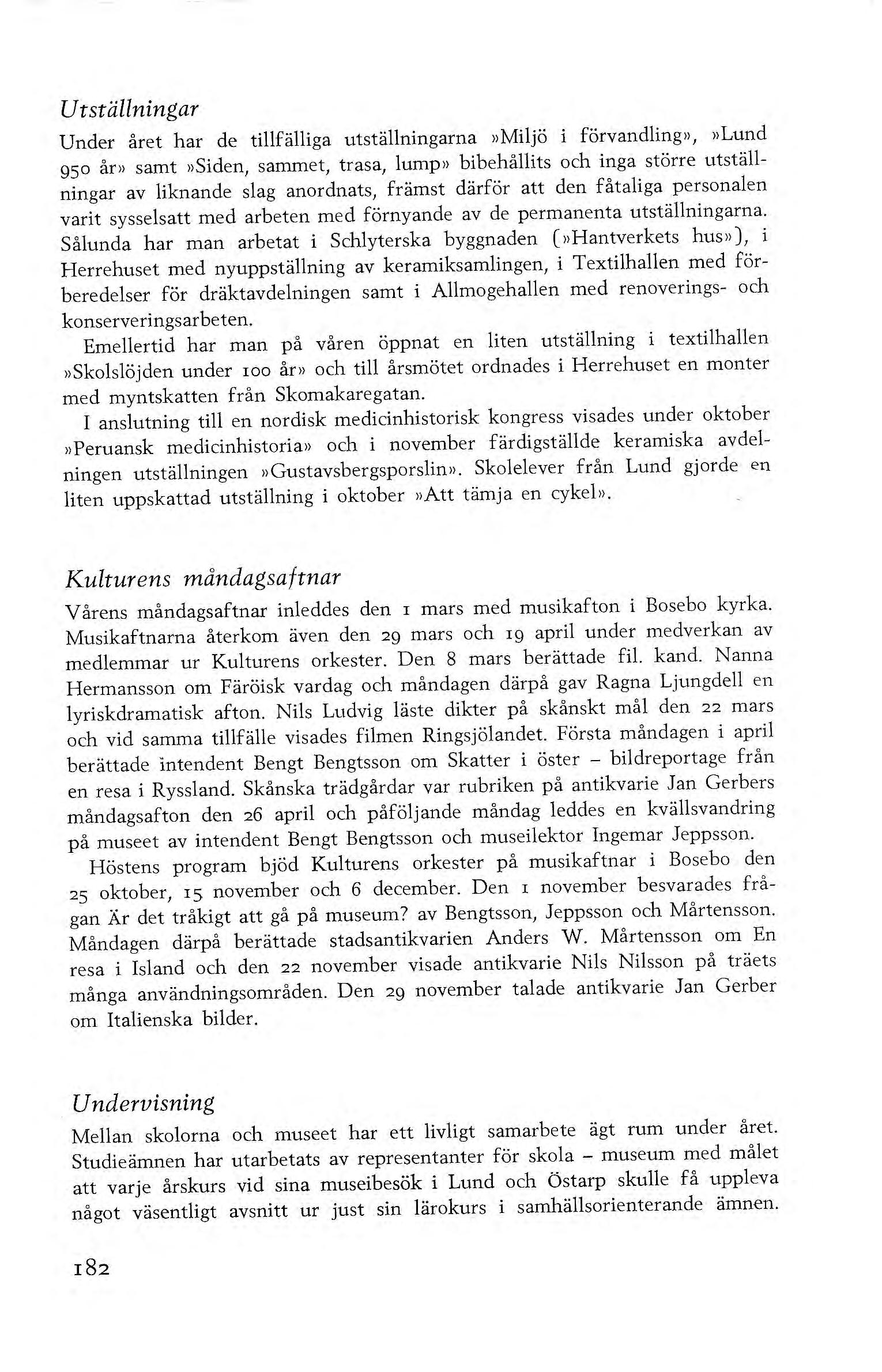 Utställningar

Under året har de tillfälliga utställningarna »Miljö i förvandling», »Lund 950 år» samt »Siden, sammet, trasa, lump» bibehållits och inga större utställningar av liknande slag anordnats, främst därför att den fåtaliga personalen varit sysselsatt med arbeten med förnyande av de permanenta utställningarna. Sålunda har man arbetat i Schlyterska byggnaden (»Hantverkets hus»), i Herrehuset med nyuppställning av keramiksamlingen, i Textilhallen med förberedelser för dräktavdelningen samt i Allmogehallen med renoverings- och konserveringsarbeten.

Emellertid har man på våren öppnat en liten utställning i textilhallen »Skolslöjden under 100 år» och till årsmötet ordnades i Herrehuset en monter med myntskatten från Skomakaregatan.

I anslutning till en nordisk medicinhistorisk kongress visades under oktober »Peruansk medicinhistoria» och i november färdigställde keramiska avdelningen utställningen »Gustavsbergsporslin». Skolelever från Lund gjorde en liten uppskattad utställning i oktober »Att tämja en cykel».

Kulturens måndagsaftnar

Vårens måndagsaftnar inleddes den 1 mars med musikafton i Bosebo kyrka. Musikaftnarna återkom även den 29 mars och 19 april under medverkan av medlemmar ur Kulturens orkester. Den 8 mars berättade fil. kand. Nanna Hermansson om Färöisk vardag och måndagen därpå gav Ragna Ljungdell en lyriskdramatisk afton. Nils Ludvig läste dikter på skånskt mål den 22 mars och vid samma tillfälle visades filmen Ringsjölandet. Första måndagen i april berättade intendent Bengt Bengtsson om Skatter i öster – bildreportage från en resa i Ryssland. Skånska trädgårdar var rubriken på antikvarie Jan Gerbers måndagsafton den 26 april och påföljande måndag leddes en kvällsvandring på museet av intendent Bengt Bengtsson och museilektor Ingemar Jeppsson.

Höstens program bjöd Kulturens orkester på musikaftnar i Bosebo den 25 oktober, 15 november och 6 december. Den 1 november besvarades frågan Är det tråkigt att gå på museum? av Bengtsson, Jeppsson och Mårtensson. Måndagen därpå berättade stadsantikvarien Anders W. Mårtensson om En resa i Island och den 22 november visade antikvarie Nils Nilsson på träets många användningsområden. Den 29 november talade antikvarie Jan Gerber om Italienska bilder.

Undervisning

Mellan skolorna och museet har ett livligt samarbete ägt rum under året. Studieämnen har utarbetats av representanter för skola – museum med målet att varje årskurs vid sina museibesök i Lund och Östarp skulle få uppleva något väsentligt avsnitt ur just sin lärokurs i samhällsorienterande ämnen.

182